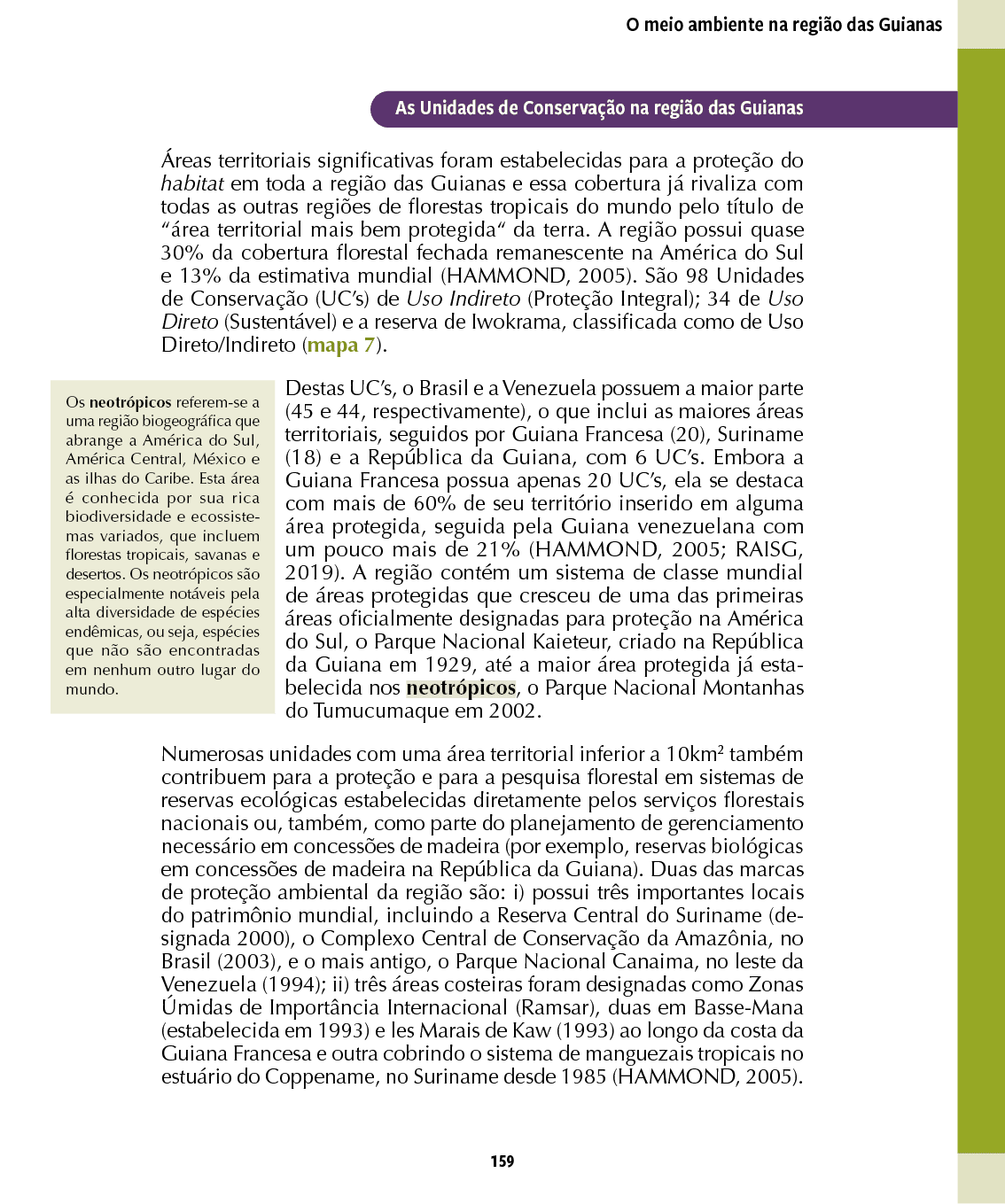 O meio ambiente na região das Guianas

As Unidades de Conservação na região das Guianas

Áreas territoriais significativas foram estabelecidas para a proteção do habitat em toda a região das Guianas e essa cobertura já rivaliza com todas as outras regiões de florestas tropicais do mundo pelo título de "área territorial mais bem protegida" da terra. A região possui quase 30% da cobertura florestal fechada remanescente na América do Sul e 13% da estimativa mundial (HAMMOND, 2005). São 98 Unidades de Conservação (UC's) de Uso Indireto (Proteção Integral); 34 de Uso Direto (Sustentável) e a reserva de Iwokrama, classificada como de Uso Direto/Indireto (mapa 7).

Os neotrópicos referem-se a uma região biogeográfica que abrange a América do Sul, América Central, México e as ilhas do Caribe. Esta área é conhecida por sua rica biodiversidade e ecossistemas variados, que incluem florestas tropicais, savanas e desertos. Os neotrópicos são especialmente notáveis pela alta diversidade de espécies endêmicas, ou seja, espécies que não são encontradas em nenhum outro lugar do mundo.

Destas UC's, o Brasil e a Venezuela possuem a maior parte (45 e 44, respectivamente), o que inclui as maiores áreas territoriais, seguidos por Guiana Francesa (20), Suriname (18) e a República da Guiana, com 6 UC's. Embora a Guiana Francesa possua apenas 20 UC's, ela se destaca com mais de 60% de seu território inserido em alguma área protegida, seguida pela Guiana venezuelana com um pouco mais de 21% (HAMMOND, 2005; RAISG, 2019). A região contém um sistema de classe mundial de áreas protegidas que cresceu de uma das primeiras áreas oficialmente designadas para proteção na América do Sul, o Parque Nacional Kaieteur, criado na República da Guiana em 1929, até a maior área protegida já estabelecida nos neotrópicos, o Parque Nacional Montanhas do Tumucumaque em 2002.

Numerosas unidades com uma área territorial inferior a 10km² também contribuem para a proteção e para a pesquisa florestal em sistemas de reservas ecológicas estabelecidas diretamente pelos serviços florestais nacionais ou, também, como parte do planejamento de gerenciamento necessário em concessões de madeira (por exemplo, reservas biológicas em concessões de madeira na República da Guiana). Duas das marcas de proteção ambiental da região são: i) possui três importantes locais do patrimônio mundial, incluindo a Reserva Central do Suriname (designada 2000), o Complexo Central de Conservação da Amazônia, no Brasil (2003), e o mais antigo, o Parque Nacional Canaima, no leste da Venezuela (1994); ii) três áreas costeiras foram designadas como Zonas Úmidas de Importância Internacional (Ramsar), duas em Basse-Mana (estabelecida em 1993) e les Marais de Kaw (1993) ao longo da costa da Guiana Francesa e outra cobrindo o sistema de manguezais tropicais no estuário do Coppename, no Suriname desde 1985 (HAMMOND, 2005).

159